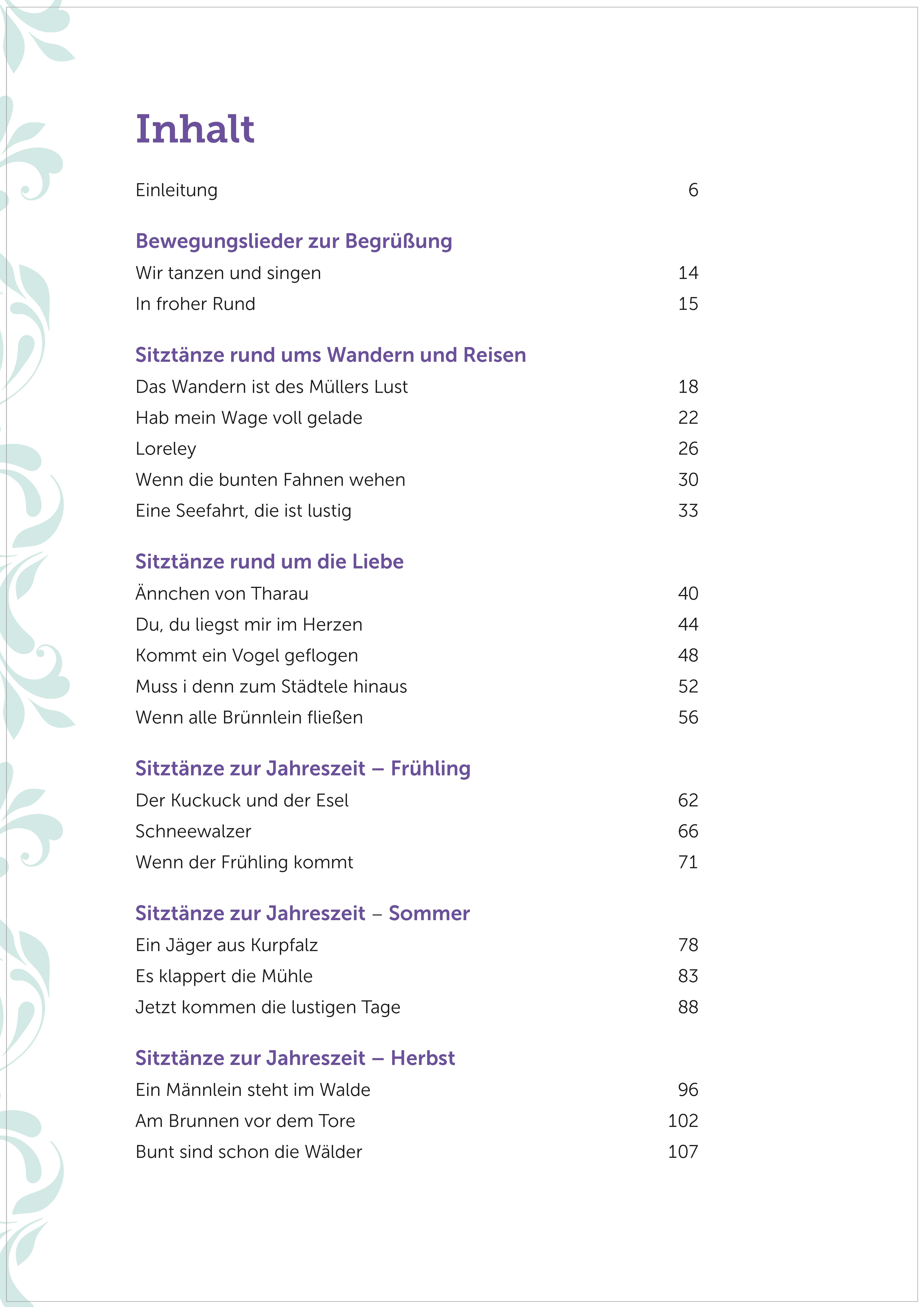 Inhalt

Einleitung 6

Bewegungslieder zur Begrüßung

Wir tanzen und singen 14

In froher Rund 15

Sitztänze rund ums Wandern und Reisen

Das Wandern ist des Müllers Lust 18

Hab mein Wage voll gelade 22

Loreley 26

Wenn die bunten Fahnen wehen 30

Eine Seefahrt, die ist lustig 33

Sitztänze rund um die Liebe

Ännchen von Tharau 40

Du, du liegst mir im Herzen 44

Kommt ein Vogel geflogen 48

Muss i denn zum Städtele hinaus 52

Wenn alle Brünnlein fließen 56

Sitztänze zur Jahreszeit – Frühling

Der Kuckuck und der Esel 62

Schneewalzer 66

Wenn der Frühling kommt 71

Sitztänze zur Jahreszeit – Sommer

Ein Jäger aus Kurpfalz 78

Es klappert die Mühle 83

Jetzt kommen die lustigen Tage 88

Sitztänze zur Jahreszeit – Herbst

Ein Männlein steht im Walde 96

Am Brunnen vor dem Tore 102

Bunt sind schon die Wälder 107